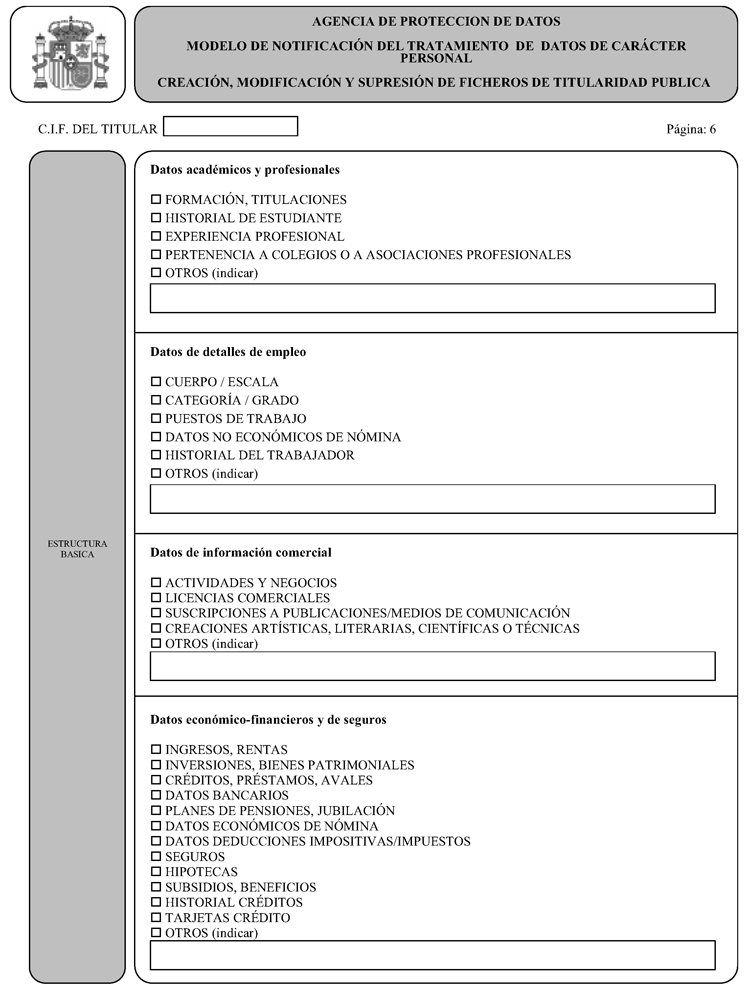 AGENCIA DE PROTECCION DE DATOS

MODELO DE NOTIFICACIÓN DEL TRATAMIENTO DE DATOS DE CARÁCTER PERSONAL

CREACIÓN, MODIFICACIÓN Y SUPRESIÓN DE FICHEROS DE TITULARIDAD PUBLICA

C.I.F. DEL TITULAR

Página: 6

ESTRUCTURA BASICA

Datos académicos y profesionales

☐ FORMACIÓN, TITULACIONES
☐ HISTORIAL DE ESTUDIANTE
☐ EXPERIENCIA PROFESIONAL
☐ PERTENENCIA A COLEGIOS O A ASOCIACIONES PROFESIONALES
☐ OTROS (indicar)

Datos de detalles de empleo

☐ CUERPO / ESCALA
☐ CATEGORÍA / GRADO
☐ PUESTOS DE TRABAJO
☐ DATOS NO ECONÓMICOS DE NÓMINA
☐ HISTORIAL DEL TRABAJADOR
☐ OTROS (indicar)

Datos de información comercial

☐ ACTIVIDADES Y NEGOCIOS
☐ LICENCIAS COMERCIALES
☐ SUSCRIPCIONES A PUBLICACIONES/MEDIOS DE COMUNICACIÓN
☐ CREACIONES ARTÍSTICAS, LITERARIAS, CIENTÍFICAS O TÉCNICAS
☐ OTROS (indicar)

Datos económico-financieros y de seguros

☐ INGRESOS, RENTAS
☐ INVERSIONES, BIENES PATRIMONIALES
☐ CRÉDITOS, PRÉSTAMOS, AVALES
☐ DATOS BANCARIOS
☐ PLANES DE PENSIONES, JUBILACIÓN
☐ DATOS ECONÓMICOS DE NÓMINA
☐ DATOS DEDUCCIONES IMPOSITIVAS/IMPUESTOS
☐ SEGUROS
☐ HIPOTECAS
☐ SUBSIDIOS, BENEFICIOS
☐ HISTORIAL CRÉDITOS
☐ TARJETAS CRÉDITO
☐ OTROS (indicar)